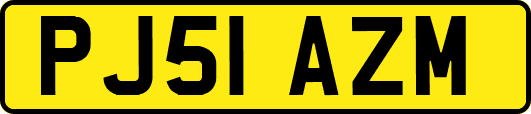 PJ51 AZM